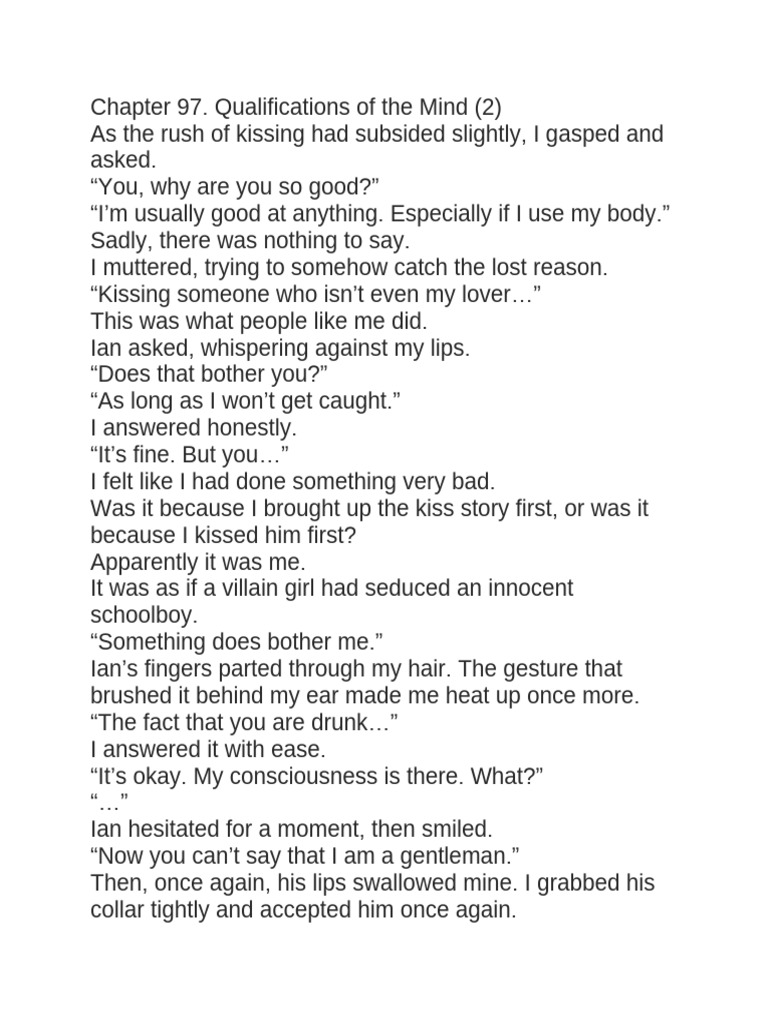 Chapter 97. Qualifications of the Mind (2)
As the rush of kissing had subsided slightly, I gasped and asked.
“You, why are you so good?”
“I’m usually good at anything. Especially if I use my body.”
Sadly, there was nothing to say.
I muttered, trying to somehow catch the lost reason.
“Kissing someone who isn’t even my lover…”
This was what people like me did.
Ian asked, whispering against my lips.
“Does that bother you?”
“As long as I won’t get caught.”
I answered honestly.
“It’s fine. But you…”
I felt like I had done something very bad.
Was it because I brought up the kiss story first, or was it because I kissed him first?
Apparently it was me.
It was as if a villain girl had seduced an innocent schoolboy.
“Something does bother me.”
Ian’s fingers parted through my hair. The gesture that brushed it behind my ear made me heat up once more.
“The fact that you are drunk…”
I answered it with ease.
“It’s okay. My consciousness is there. What?”
“…”
Ian hesitated for a moment, then smiled.
“Now you can’t say that I am a gentleman.”
Then, once again, his lips swallowed mine. I grabbed his collar tightly and accepted him once again.